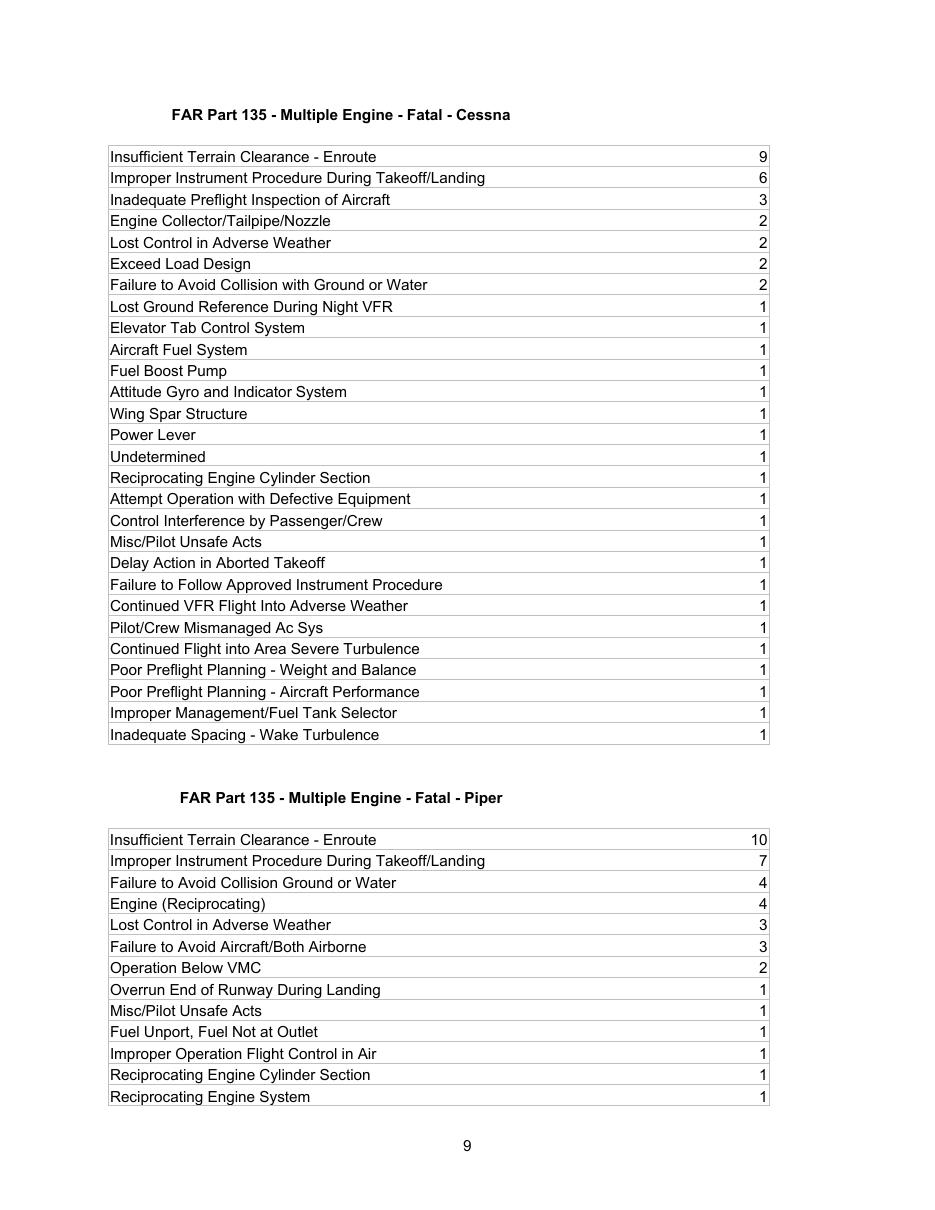 FAR Part 135 - Multiple Engine - Fatal - Cessna

| Insufficient Terrain Clearance - Enroute | 9 |
|---|---|
| Improper Instrument Procedure During Takeoff/Landing | 6 |
| Inadequate Preflight Inspection of Aircraft | 3 |
| Engine Collector/Tailpipe/Nozzle | 2 |
| Lost Control in Adverse Weather | 2 |
| Exceed Load Design | 2 |
| Failure to Avoid Collision with Ground or Water | 2 |
| Lost Ground Reference During Night VFR | 1 |
| Elevator Tab Control System | 1 |
| Aircraft Fuel System | 1 |
| Fuel Boost Pump | 1 |
| Attitude Gyro and Indicator System | 1 |
| Wing Spar Structure | 1 |
| Power Lever | 1 |
| Undetermined | 1 |
| Reciprocating Engine Cylinder Section | 1 |
| Attempt Operation with Defective Equipment | 1 |
| Control Interference by Passenger/Crew | 1 |
| Misc/Pilot Unsafe Acts | 1 |
| Delay Action in Aborted Takeoff | 1 |
| Failure to Follow Approved Instrument Procedure | 1 |
| Continued VFR Flight Into Adverse Weather | 1 |
| Pilot/Crew Mismanaged Ac Sys | 1 |
| Continued Flight into Area Severe Turbulence | 1 |
| Poor Preflight Planning - Weight and Balance | 1 |
| Poor Preflight Planning - Aircraft Performance | 1 |
| Improper Management/Fuel Tank Selector | 1 |
| Inadequate Spacing - Wake Turbulence | 1 |

FAR Part 135 - Multiple Engine - Fatal - Piper

| Insufficient Terrain Clearance - Enroute | 10 |
|---|---|
| Improper Instrument Procedure During Takeoff/Landing | 7 |
| Failure to Avoid Collision Ground or Water | 4 |
| Engine (Reciprocating) | 4 |
| Lost Control in Adverse Weather | 3 |
| Failure to Avoid Aircraft/Both Airborne | 3 |
| Operation Below VMC | 2 |
| Overrun End of Runway During Landing | 1 |
| Misc/Pilot Unsafe Acts | 1 |
| Fuel Unport, Fuel Not at Outlet | 1 |
| Improper Operation Flight Control in Air | 1 |
| Reciprocating Engine Cylinder Section | 1 |
| Reciprocating Engine System | 1 |

9